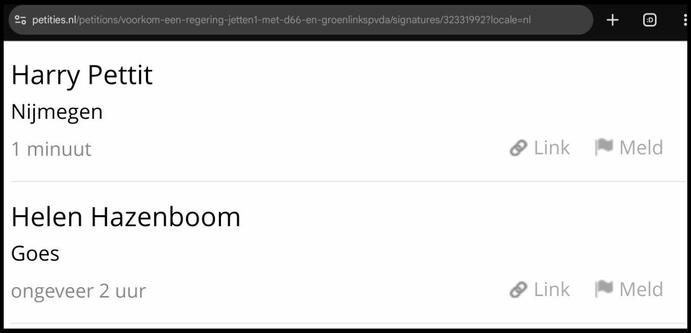 petities.nl/petitions/voorkom-een-regering-jetten1-met-d66-en-groenlinkspvda/signatures/32331992?locale=nl

:D

Harry Pettit

Nijmegen

1 minuut

Link

Meld

Helen Hazenboom

Goes

ongeveer 2 uur

Link

Meld